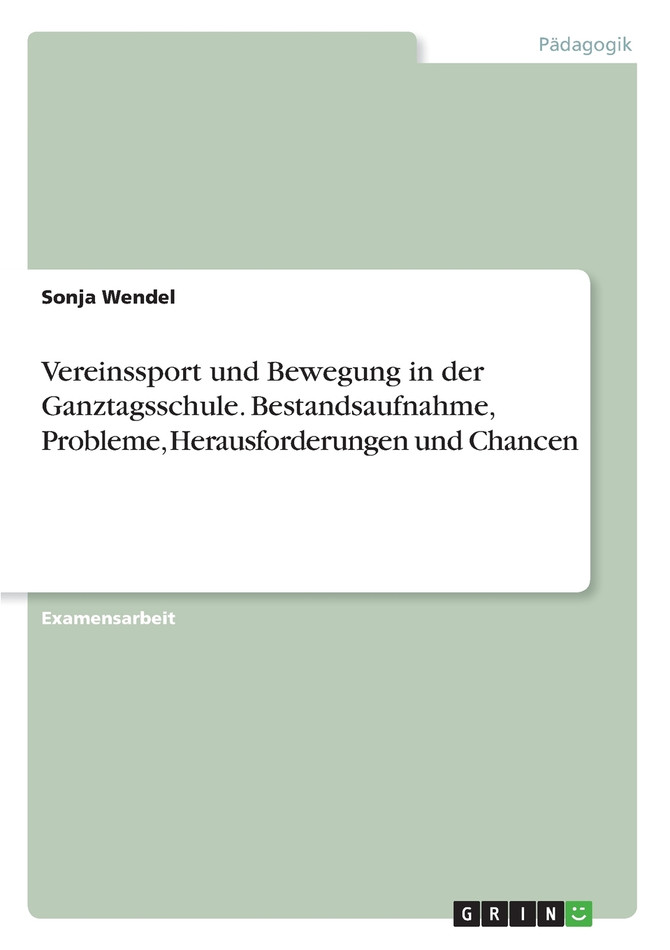 Pädagogik

Sonja Wendel

Vereinssport und Bewegung in der Ganztagsschule. Bestandsaufnahme, Probleme, Herausforderungen und Chancen

Examensarbeit

GRIN